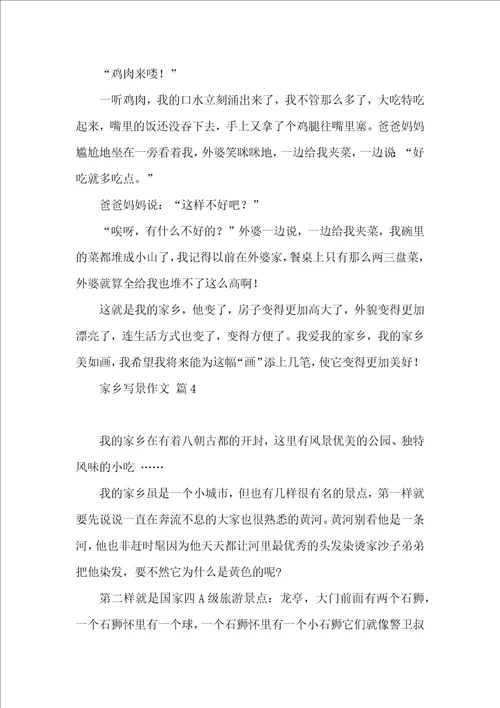 “鸡肉来喽！”

一听鸡肉，我的口水立刻涌出来了，我不管那么多了，大吃特吃起来，嘴里的饭还没吞下去，手上又拿了个鸡腿往嘴里塞。爸爸妈妈尴尬地坐在一旁看着我，外婆笑眯眯地，一边给我夹菜，一边说 “好吃就多吃点。”

爸爸妈妈说：“这样不好吧？”

“唉呀，有什么不好的？”外婆一边说，一边给我夹菜，我碗里的菜都堆成小山了，我记得以前在外婆家，餐桌上只有那么两三盘菜，外婆就算全给我也堆不了这么高啊！

这就是我的家乡，他变了，房子变得更加高大了，外貌变得更加漂亮了，连生活方式也变了，变得方便了。我爱我的家乡，我的家乡美如画，我希望我将来能为这幅“画”添上几笔，使它变得更加美好！

家乡写景作文 篇4

我的家乡在有着八朝古都的开封，这里有风景优美的公园、独特风味的小吃 ……

我的家乡虽是一个小城市，但也有几样很有名的景点，第一样就要先说说一直在奔流不息的大家也很熟悉的黄河。黄河别看他是一条河，他也非赶时髦因为他天天都让河里最优秀的头发染烫家沙子弟弟把他染发，要不然它为什么是黄色的呢?

第二样就是国家四A级旅游景点：龙亭，大门前面有两个石狮，一个石狮怀里有一个球，一个石狮怀里有一个小石狮它们就像警卫叔